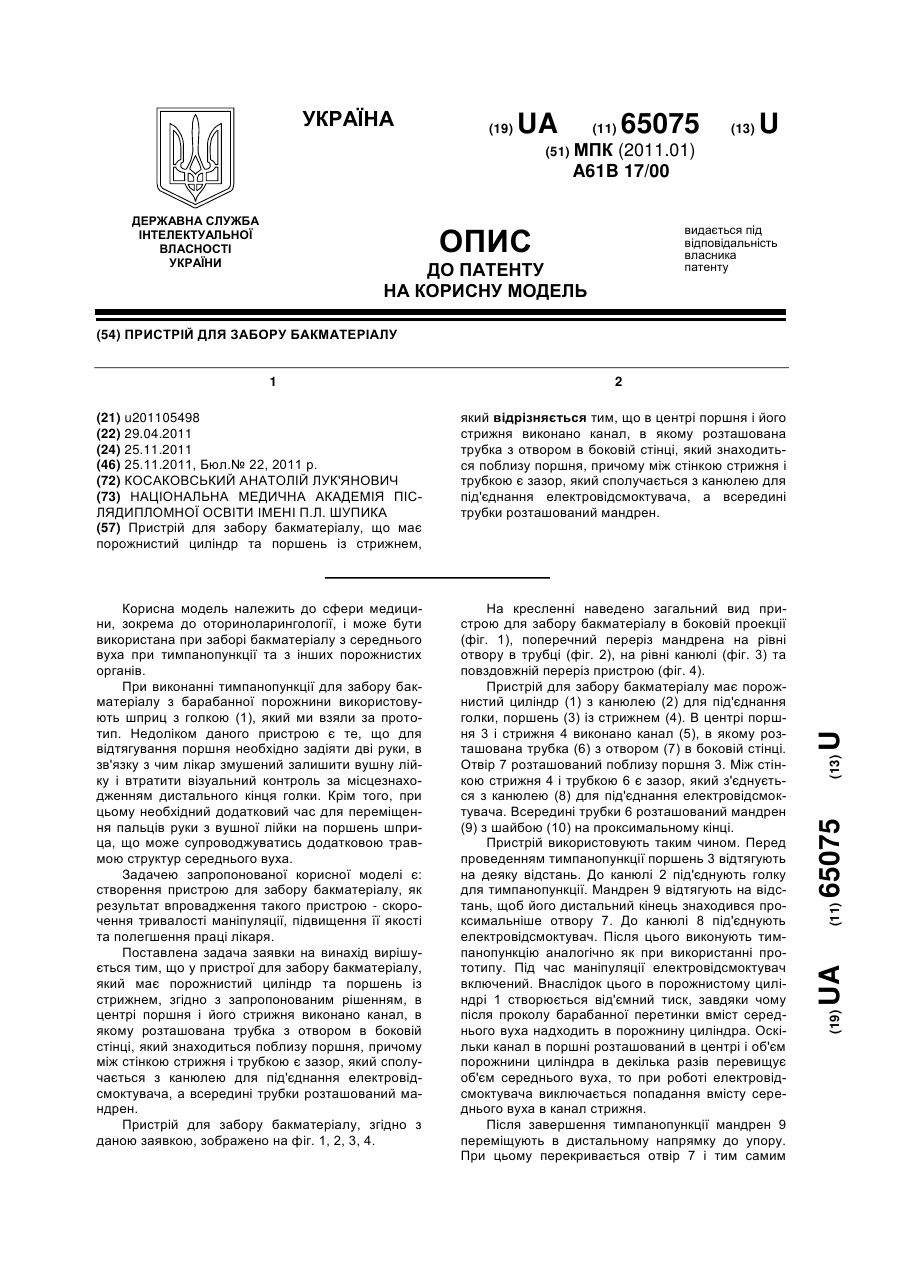 УКРАЇНА

(19) UA (11) 65075 (13) U

(51) МПК (2011.01)
A61B 17/00

ДЕРЖАВНА СЛУЖБА ІНТЕЛЕКТУАЛЬНОЇ ВЛАСНОСТІ УКРАЇНИ

ОПИС
ДО ПАТЕНТУ
НА КОРИСНУ МОДЕЛЬ

видається під відповідальність власника патенту

(54) ПРИСТРІЙ ДЛЯ ЗАБОРУ БАКМАТЕРІАЛУ

1

(21) u201105498
(22) 29.04.2011
(24) 25.11.2011
(46) 25.11.2011, Бюл.№ 22, 2011 р.
(72) КОСАКОВСЬКИЙ АНАТОЛІЙ ЛУК'ЯНОВИЧ
(73) НАЦІОНАЛЬНА МЕДИЧНА АКАДЕМІЯ ПІСЛЯДИПЛОМНОЇ ОСВІТИ ІМЕНІ П.Л. ШУПИКА
(57) Пристрій для забору бакматеріалу, що має порожнистий циліндр та поршень із стрижнем,

2

який відрізняється тим, що в центрі поршня і його стрижня виконано канал, в якому розташована трубка з отвором в боковій стінці, який знаходиться поблизу поршня, причому між стінкою стрижня і трубкою є зазор, який сполучається з канюлею для під'єднання електровідсмоктувача, а всередині трубки розташований мандрен.

Корисна модель належить до сфери медицини, зокрема до оториноларингології, і може бути використана при заборі бакматеріалу з середнього вуха при тимпанопункції та з інших порожнистих органів.

При виконанні тимпанопункції для забору бакматеріалу з барабанної порожнини використовують шприц з голкою (1), який ми взяли за прототип. Недоліком даного пристрою є те, що для відтягування поршня необхідно задіяти дві руки, в зв'язку з чим лікар змушений залишити вушну лійку і втратити візуальний контроль за місцезнаходженням дистального кінця голки. Крім того, при цьому необхідний додатковий час для переміщення пальців руки з вушної лійки на поршень шприца, що може супроводжуватись додатковою травмою структур середнього вуха.

Задачею запропонованої корисної моделі є: створення пристрою для забору бакматеріалу, як результат впровадження такого пристрою - скорочення тривалості маніпуляції, підвищення її якості та полегшення праці лікаря.

Поставлена задача заявки на винахід вирішується тим, що у пристрої для забору бакматеріалу, який має порожнистий циліндр та поршень із стрижнем, згідно з запропонованим рішенням, в центрі поршня і його стрижня виконано канал, в якому розташована трубка з отвором в боковій стінці, який знаходиться поблизу поршня, причому між стінкою стрижня і трубкою є зазор, який сполучається з канюлею для під'єднання електровідсмоктувача, а всередині трубки розташований мандрен.

Пристрій для забору бакматеріалу, згідно з даною заявкою, зображено на фіг. 1, 2, 3, 4.

На кресленні наведено загальний вид пристрою для забору бакматеріалу в боковій проекції (фіг. 1), поперечний переріз мандрена на рівні отвору в трубці (фіг. 2), на рівні канюлі (фіг. 3) та повздовжній переріз пристрою (фіг. 4).

Пристрій для забору бакматеріалу має порожнистий циліндр (1) з канюлею (2) для під'єднання голки, поршень (3) із стрижнем (4). В центрі поршня 3 і стрижня 4 виконано канал (5), в якому розташована трубка (6) з отвором (7) в боковій стінці. Отвір 7 розташований поблизу поршня 3. Між стінкою стрижня 4 і трубкою 6 є зазор, який з'єднується з канюлею (8) для під'єднання електровідсмоктувача. Всередині трубки 6 розташований мандрен (9) з шайбою (10) на проксимальному кінці.

Пристрій використовують таким чином. Перед проведенням тимпанопункції поршень 3 відтягують на деяку відстань. До канюлі 2 під'єднують голку для тимпанопункції. Мандрен 9 відтягують на відстань, щоб його дистальний кінець знаходився проксимальніше отвору 7. До канюлі 8 під'єднують електровідсмоктувач. Після цього виконують тимпанопункцію аналогічно як при використанні прототипу. Під час маніпуляції електровідсмоктувач включений. Внаслідок цього в порожнистому циліндрі 1 створюється від'ємний тиск, завдяки чому після проколу барабанної перетинки вміст середнього вуха надходить в порожнину циліндра. Оскільки канал в поршні розташований в центрі і об'єм порожнини циліндра в декілька разів перевищує об'єм середнього вуха, то при роботі електровідсмоктувача виключається попадання вмісту середнього вуха в канал стрижня.

Після завершення тимпанопункції мандрен 9 переміщують в дистальному напрямку до упору. При цьому перекривається отвір 7 і тим самим

(19) UA (11) 65075 (13) U